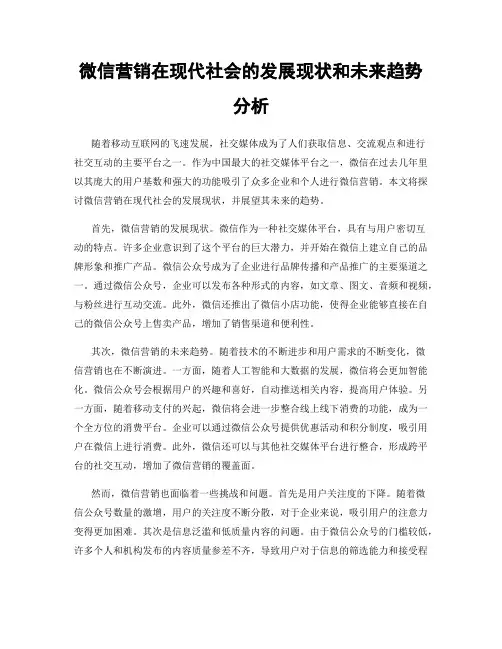 微信营销在现代社会的发展现状和未来趋势分析

随着移动互联网的飞速发展，社交媒体成为了人们获取信息、交流观点和进行社交互动的主要平台之一。作为中国最大的社交媒体平台之一，微信在过去几年里以其庞大的用户基数和强大的功能吸引了众多企业和个人进行微信营销。本文将探讨微信营销在现代社会的发展现状，并展望其未来的趋势。

首先，微信营销的发展现状。微信作为一种社交媒体平台，具有与用户密切互动的特点。许多企业意识到了这个平台的巨大潜力，并开始在微信上建立自己的品牌形象和推广产品。微信公众号成为了企业进行品牌传播和产品推广的主要渠道之一。通过微信公众号，企业可以发布各种形式的内容，如文章、图文、音频和视频，与粉丝进行互动交流。此外，微信还推出了微信小店功能，使得企业能够直接在自己的微信公众号上售卖产品，增加了销售渠道和便利性。

其次，微信营销的未来趋势。随着技术的不断进步和用户需求的不断变化，微信营销也在不断演进。一方面，随着人工智能和大数据的发展，微信将会更加智能化。微信公众号会根据用户的兴趣和喜好，自动推送相关内容，提高用户体验。另一方面，随着移动支付的兴起，微信将会进一步整合线上线下消费的功能，成为一个全方位的消费平台。企业可以通过微信公众号提供优惠活动和积分制度，吸引用户在微信上进行消费。此外，微信还可以与其他社交媒体平台进行整合，形成跨平台的社交互动，增加了微信营销的覆盖面。

然而，微信营销也面临着一些挑战和问题。首先是用户关注度的下降。随着微信公众号数量的激增，用户的关注度不断分散，对于企业来说，吸引用户的注意力变得更加困难。其次是信息泛滥和低质量内容的问题。由于微信公众号的门槛较低，许多个人和机构发布的内容质量参差不齐，导致用户对于信息的筛选能力和接受程